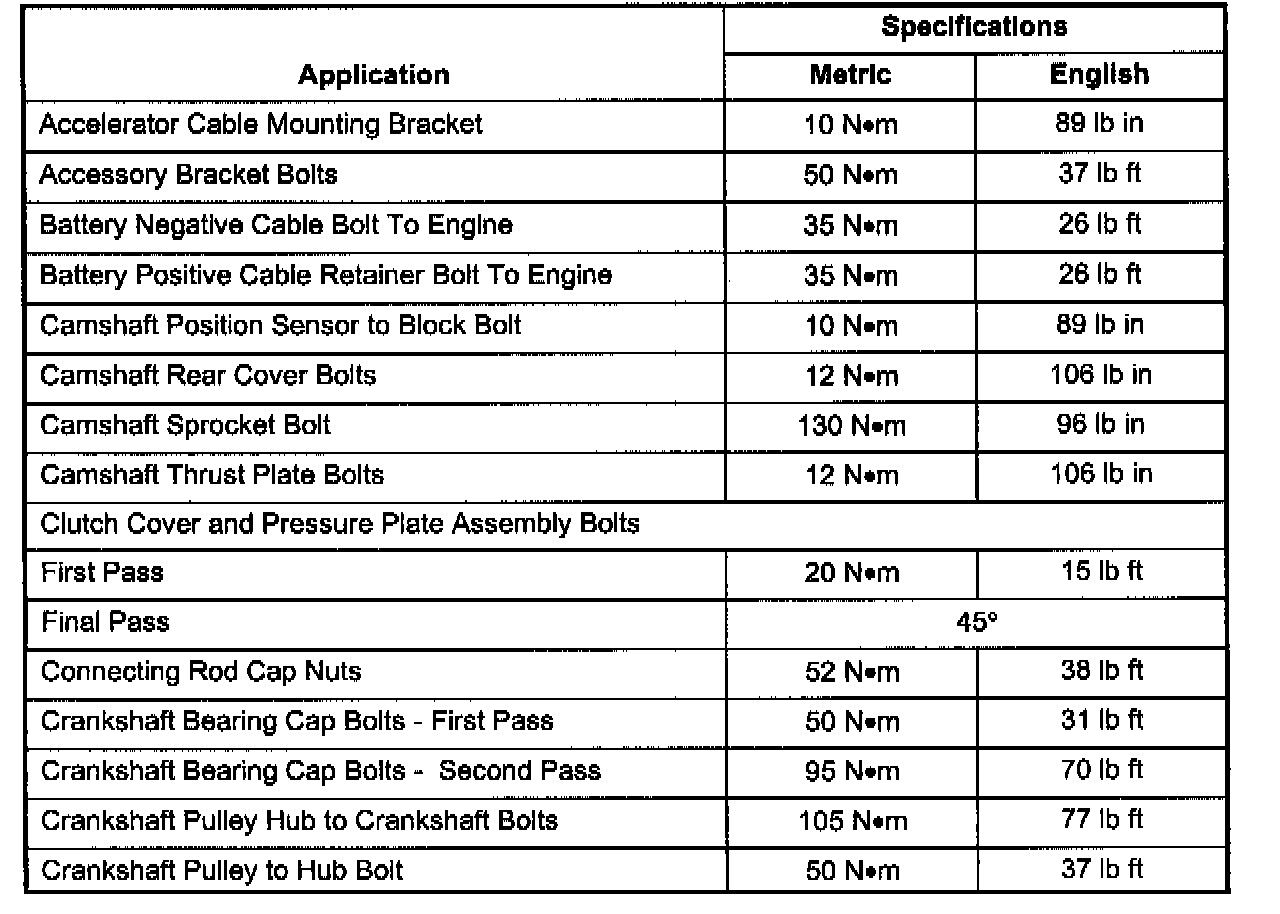 | Application | Specifications | |
|---|---|---|
| | Metric | English |
| Accelerator Cable Mounting Bracket | 10 N•m | 89 lb in |
| Accessory Bracket Bolts | 50 N•m | 37 lb ft |
| Battery Negative Cable Bolt To Engine | 35 N•m | 26 lb ft |
| Battery Positive Cable Retainer Bolt To Engine | 35 N•m | 26 lb ft |
| Camshaft Position Sensor to Block Bolt | 10 N•m | 89 lb in |
| Camshaft Rear Cover Bolts | 12 N•m | 106 lb in |
| Camshaft Sprocket Bolt | 130 N•m | 96 lb in |
| Camshaft Thrust Plate Bolts | 12 N•m | 106 lb in |
| Clutch Cover and Pressure Plate Assembly Bolts | | |
| First Pass | 20 N•m | 15 lb ft |
| Final Pass | 45° | |
| Connecting Rod Cap Nuts | 52 N•m | 38 lb ft |
| Crankshaft Bearing Cap Bolts - First Pass | 50 N•m | 31 lb ft |
| Crankshaft Bearing Cap Bolts - Second Pass | 95 N•m | 70 lb ft |
| Crankshaft Pulley Hub to Crankshaft Bolts | 105 N•m | 77 lb ft |
| Crankshaft Pulley to Hub Bolt | 50 N•m | 37 lb ft |